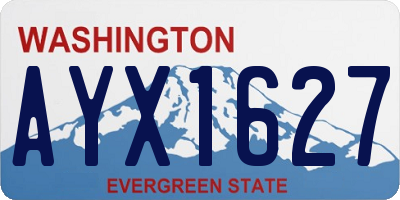 WASHINGTON

AYX1627

EVERGREEN STATE